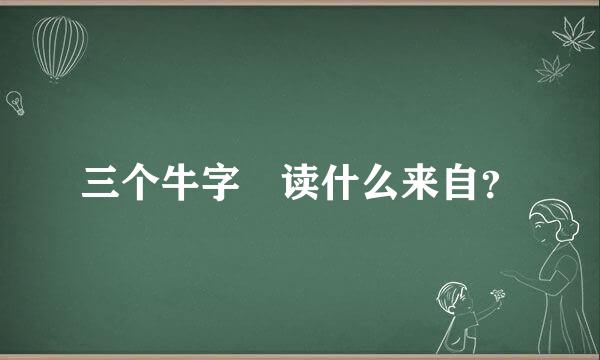 三个牛字　读什么来自?